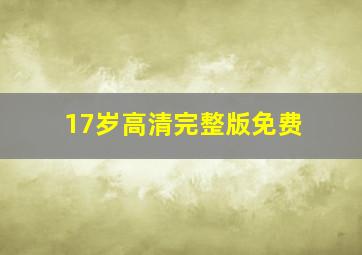 17岁高清完整版免费